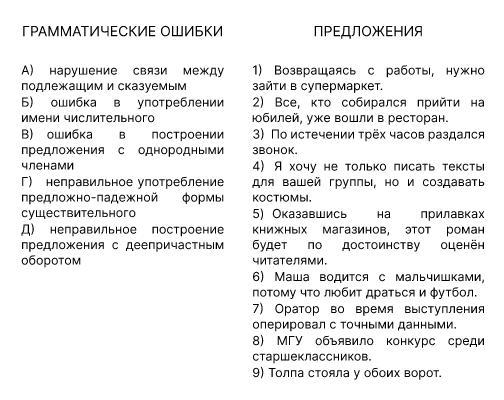 ГРАММАТИЧЕСКИЕ ОШИБКИ

А) нарушение связи между подлежащим и сказуемым
Б) ошибка в употреблении имени числительного
В) ошибка в построении предложения с однородными членами
Г) неправильное употребление предложно-падежной формы существительного
Д) неправильное построение предложения с деепричастным оборотом

ПРЕДЛОЖЕНИЯ

1) Возвращаясь с работы, нужно зайти в супермаркет.
2) Все, кто собирался прийти на юбилей, уже вошли в ресторан.
3) По истечении трёх часов раздался звонок.
4) Я хочу не только писать тексты для вашей группы, но и создавать костюмы.
5) Оказавшись на прилавках книжных магазинов, этот роман будет по достоинству оценён читателями.
6) Маша водится с мальчишками, потому что любит драться и футбол.
7) Оратор во время выступления оперировал с точными данными.
8) МГУ объявило конкурс среди старшеклассников.
9) Толпа стояла у обоих ворот.